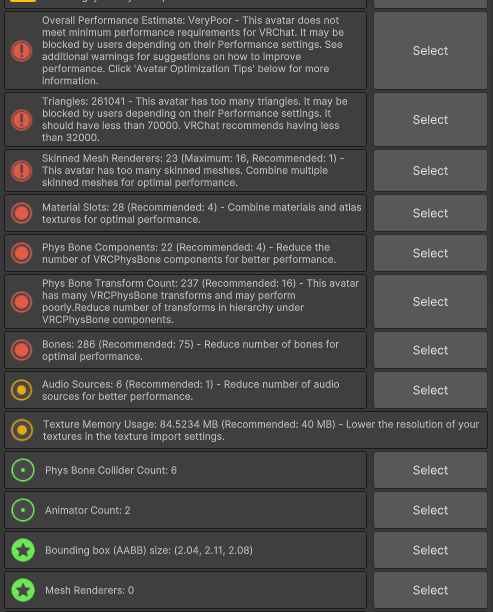 Overall Performance Estimate: VeryPoor - This avatar does not meet minimum performance requirements for VRChat. It may be blocked by users depending on their Performance settings. See additional warnings for suggestions on how to improve performance. Click 'Avatar Optimization Tips' below for more information.

Select

Triangles: 261041 - This avatar has too many triangles. It may be blocked by users depending on their Performance settings. It should have less than 70000. VRChat recommends having less than 32000.

Select

Skinned Mesh Renderers: 23 (Maximum: 16, Recommended: 1) - This avatar has too many skinned meshes. Combine multiple skinned meshes for optimal performance.

Select

Material Slots: 28 (Recommended: 4) - Combine materials and atlas textures for optimal performance.

Select

Phys Bone Components: 22 (Recommended: 4) - Reduce the number of VRCPhysBone components for better performance.

Select

Phys Bone Transform Count: 237 (Recommended: 16) - This avatar has many VRCPhysBone transforms and may perform poorly.Reduce number of transforms in hierarchy under VRCPhysBone components.

Select

Bones: 286 (Recommended: 75) - Reduce number of bones for optimal performance.

Select

Audio Sources: 6 (Recommended: 1) - Reduce number of audio sources for better performance.

Select

Texture Memory Usage: 84.5234 MB (Recommended: 40 MB) - Lower the resolution of your textures in the texture import settings.

Phys Bone Collider Count: 6

Select

Animator Count: 2

Select

Bounding box (AABB) size: (2.04, 2.11, 2.08)

Select

Mesh Renderers: 0

Select